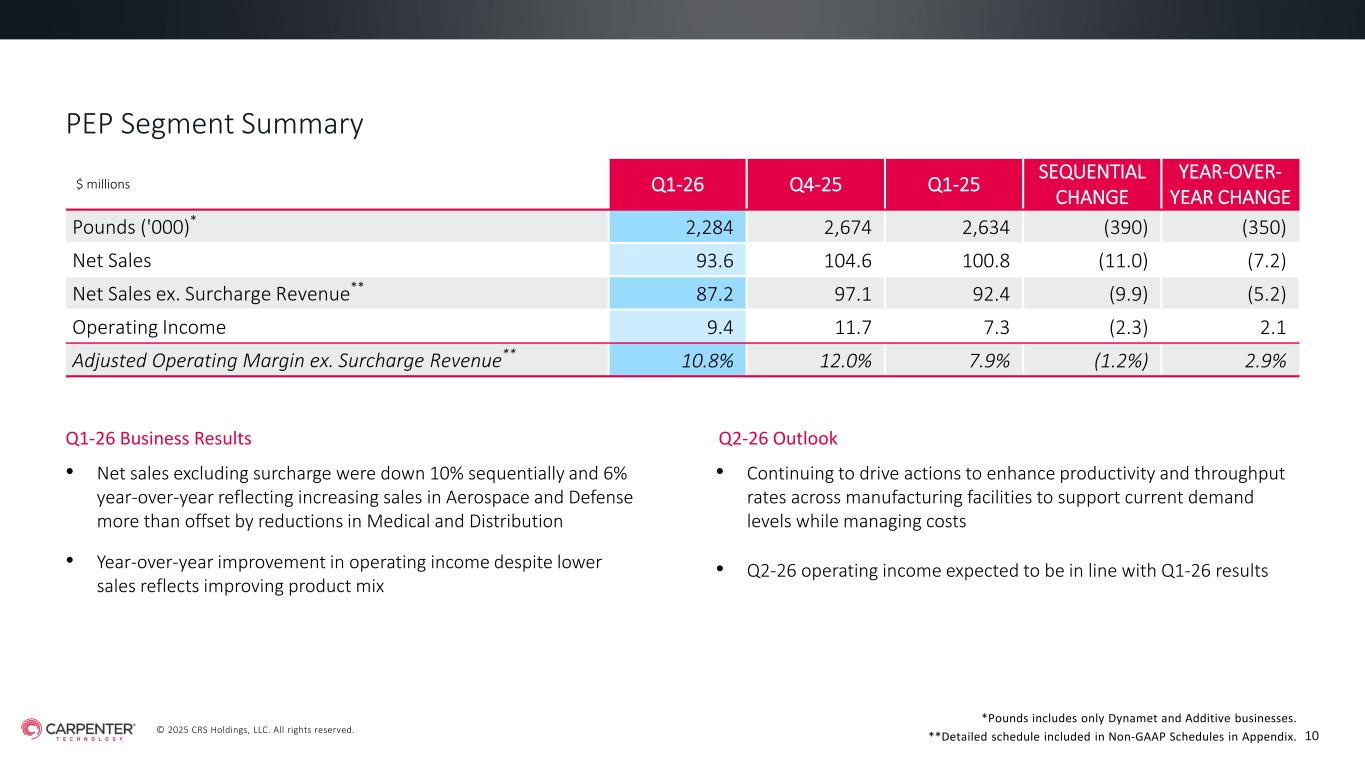 PEP Segment Summary

| $ millions | Q1-26 | Q4-25 | Q1-25 | SEQUENTIAL CHANGE | YEAR-OVER-YEAR CHANGE |
|---|---|---|---|---|---|
| Pounds ('000)$^{*}$ | 2,284 | 2,674 | 2,634 | (390) | (350) |
| Net Sales | 93.6 | 104.6 | 100.8 | (11.0) | (7.2) |
| Net Sales ex. Surcharge Revenue$^{**}$ | 87.2 | 97.1 | 92.4 | (9.9) | (5.2) |
| Operating Income | 9.4 | 11.7 | 7.3 | (2.3) | 2.1 |
| Adjusted Operating Margin ex. Surcharge Revenue$^{**}$ | 10.8% | 12.0% | 7.9% | (1.2%) | 2.9% |

Q1-26 Business Results

• Net sales excluding surcharge were down 10% sequentially and 6% year-over-year reflecting increasing sales in Aerospace and Defense more than offset by reductions in Medical and Distribution

• Year-over-year improvement in operating income despite lower sales reflects improving product mix

Q2-26 Outlook

• Continuing to drive actions to enhance productivity and throughput rates across manufacturing facilities to support current demand levels while managing costs

• Q2-26 operating income expected to be in line with Q1-26 results

CARPENTER TECHNOLOGY

© 2025 CRS Holdings, LLC. All rights reserved.

*Pounds includes only Dynamet and Additive businesses.
**Detailed schedule included in Non-GAAP Schedules in Appendix.

10